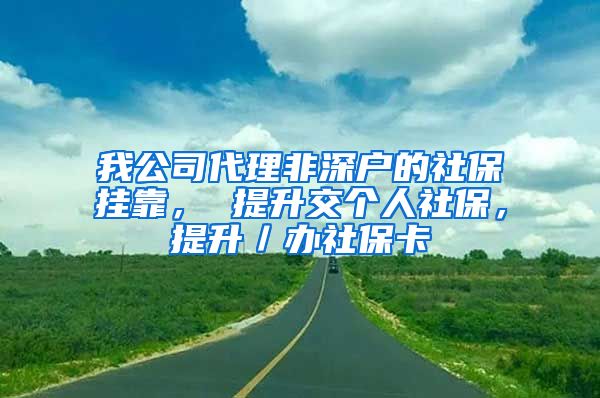 我公司代理非深户的社保挂靠， 提升交个人社保，提升／办社保卡